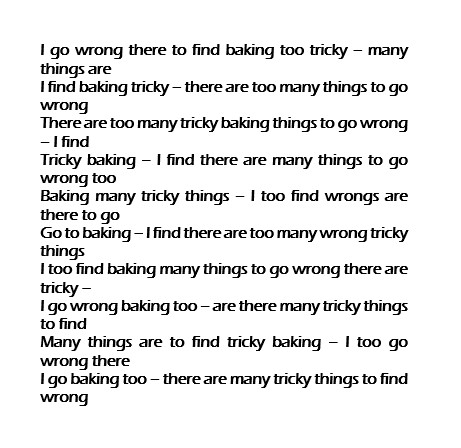 I go wrong there to find baking too tricky – many things are
I find baking tricky – there are too many things to go wrong
There are too many tricky baking things to go wrong – I find
Tricky baking – I find there are many things to go wrong too
Baking many tricky things – I too find wrongs are there to go
Go to baking – I find there are too many wrong tricky things
I too find baking many things to go wrong there are tricky –
I go wrong baking too – are there many tricky things to find
Many things are to find tricky baking – I too go wrong there
I go baking too – there are many tricky things to find wrong